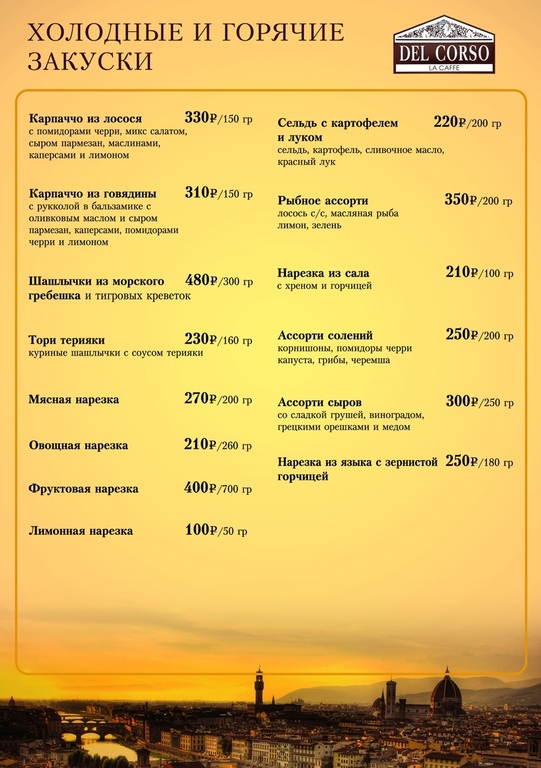 ХОЛОДНЫЕ И ГОРЯЧИЕ ЗАКУСКИ

DEL CORSO
LA CAFFE

Карпаччо из лосося 330₽/150 гр
с помидорами черри, микс салатом, сыром пармезан, маслинами, каперсами и лимоном

Карпаччо из говядины 310₽/150 гр
с рукколой в бальзамике с оливковым маслом и сыром пармезан, каперсами, помидорами черри и лимоном

Шашлычки из морского гребешка и тигровых креветок 480₽/300 гр

Тори терияки 230₽/160 гр
куриные шашлычки с соусом терияки

Мясная нарезка 270₽/200 гр

Овощная нарезка 210₽/260 гр

Фруктовая нарезка 400₽/700 гр

Лимонная нарезка 100₽/50 гр

Сельдь с картофелем и луком 220₽/200 гр
сельдь, картофель, сливочное масло, красный лук

Рыбное ассорти 350₽/200 гр
лосось с/с, масляная рыба лимон, зелень

Нарезка из сала 210₽/100 гр
с хреном и горчицей

Ассорти солений 250₽/200 гр
корнишоны, помидоры черри капуста, грибы, черемша

Ассорти сыров 300₽/250 гр
со сладкой грушей, виноградом, грецкими орешками и медом

Нарезка из языка с зернистой горчицей 250₽/180 гр